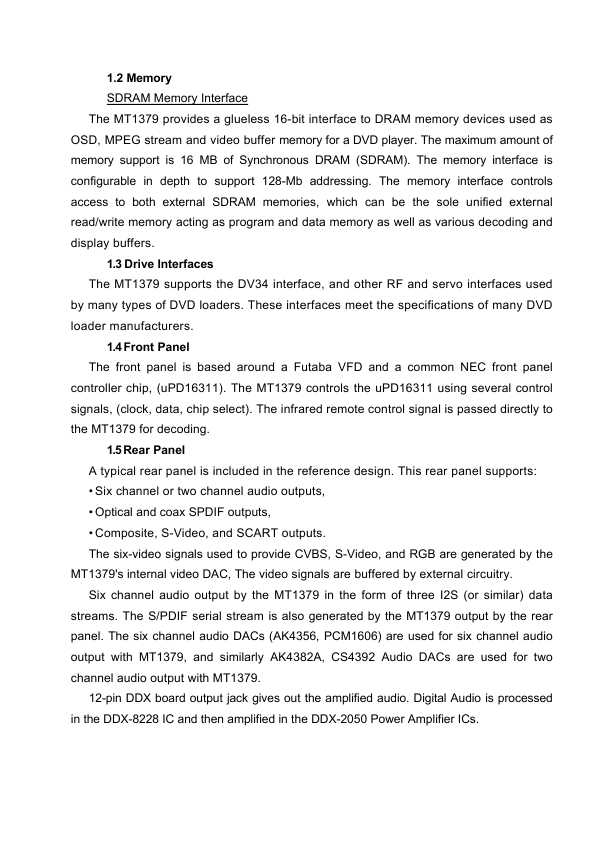 1.2 Memory

SDRAM Memory Interface

The MT1379 provides a glueless 16-bit interface to DRAM memory devices used as OSD, MPEG stream and video buffer memory for a DVD player. The maximum amount of memory support is 16 MB of Synchronous DRAM (SDRAM). The memory interface is configurable in depth to support 128-Mb addressing. The memory interface controls access to both external SDRAM memories, which can be the sole unified external read/write memory acting as program and data memory as well as various decoding and display buffers.

1.3 Drive Interfaces

The MT1379 supports the DV34 interface, and other RF and servo interfaces used by many types of DVD loaders. These interfaces meet the specifications of many DVD loader manufacturers.

1.4 Front Panel

The front panel is based around a Futaba VFD and a common NEC front panel controller chip, (uPD16311). The MT1379 controls the uPD16311 using several control signals, (clock, data, chip select). The infrared remote control signal is passed directly to the MT1379 for decoding.

1.5 Rear Panel

A typical rear panel is included in the reference design. This rear panel supports:

• Six channel or two channel audio outputs,

• Optical and coax SPDIF outputs,

• Composite, S-Video, and SCART outputs.

The six-video signals used to provide CVBS, S-Video, and RGB are generated by the MT1379's internal video DAC, The video signals are buffered by external circuitry.

Six channel audio output by the MT1379 in the form of three I2S (or similar) data streams. The S/PDIF serial stream is also generated by the MT1379 output by the rear panel. The six channel audio DACs (AK4356, PCM1606) are used for six channel audio output with MT1379, and similarly AK4382A, CS4392 Audio DACs are used for two channel audio output with MT1379.

12-pin DDX board output jack gives out the amplified audio. Digital Audio is processed in the DDX-8228 IC and then amplified in the DDX-2050 Power Amplifier ICs.